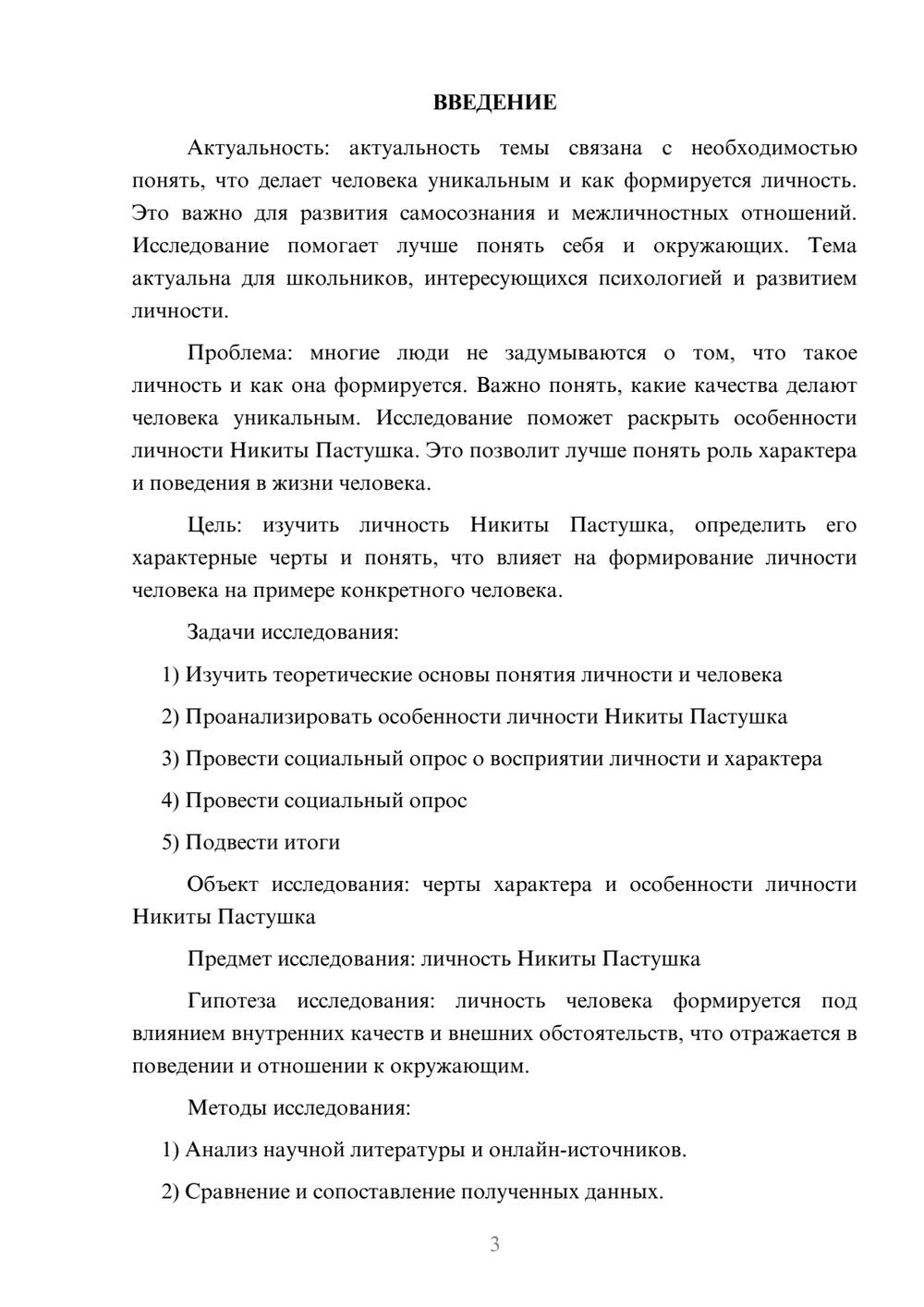 ВВЕДЕНИЕ

Актуальность: актуальность темы связана с необходимостью понять, что делает человека уникальным и как формируется личность. Это важно для развития самосознания и межличностных отношений. Исследование помогает лучше понять себя и окружающих. Тема актуальна для школьников, интересующихся психологией и развитием личности.

Проблема: многие люди не задумываются о том, что такое личность и как она формируется. Важно понять, какие качества делают человека уникальным. Исследование поможет раскрыть особенности личности Никиты Пастушка. Это позволит лучше понять роль характера и поведения в жизни человека.

Цель: изучить личность Никиты Пастушка, определить его характерные черты и понять, что влияет на формирование личности человека на примере конкретного человека.

Задачи исследования:

1) Изучить теоретические основы понятия личности и человека

2) Проанализировать особенности личности Никиты Пастушка

3) Провести социальный опрос о восприятии личности и характера

4) Провести социальный опрос

5) Подвести итоги

Объект исследования: черты характера и особенности личности Никиты Пастушка

Предмет исследования: личность Никиты Пастушка

Гипотеза исследования: личность человека формируется под влиянием внутренних качеств и внешних обстоятельств, что отражается в поведении и отношении к окружающим.

Методы исследования:

1) Анализ научной литературы и онлайн-источников.

2) Сравнение и сопоставление полученных данных.

3